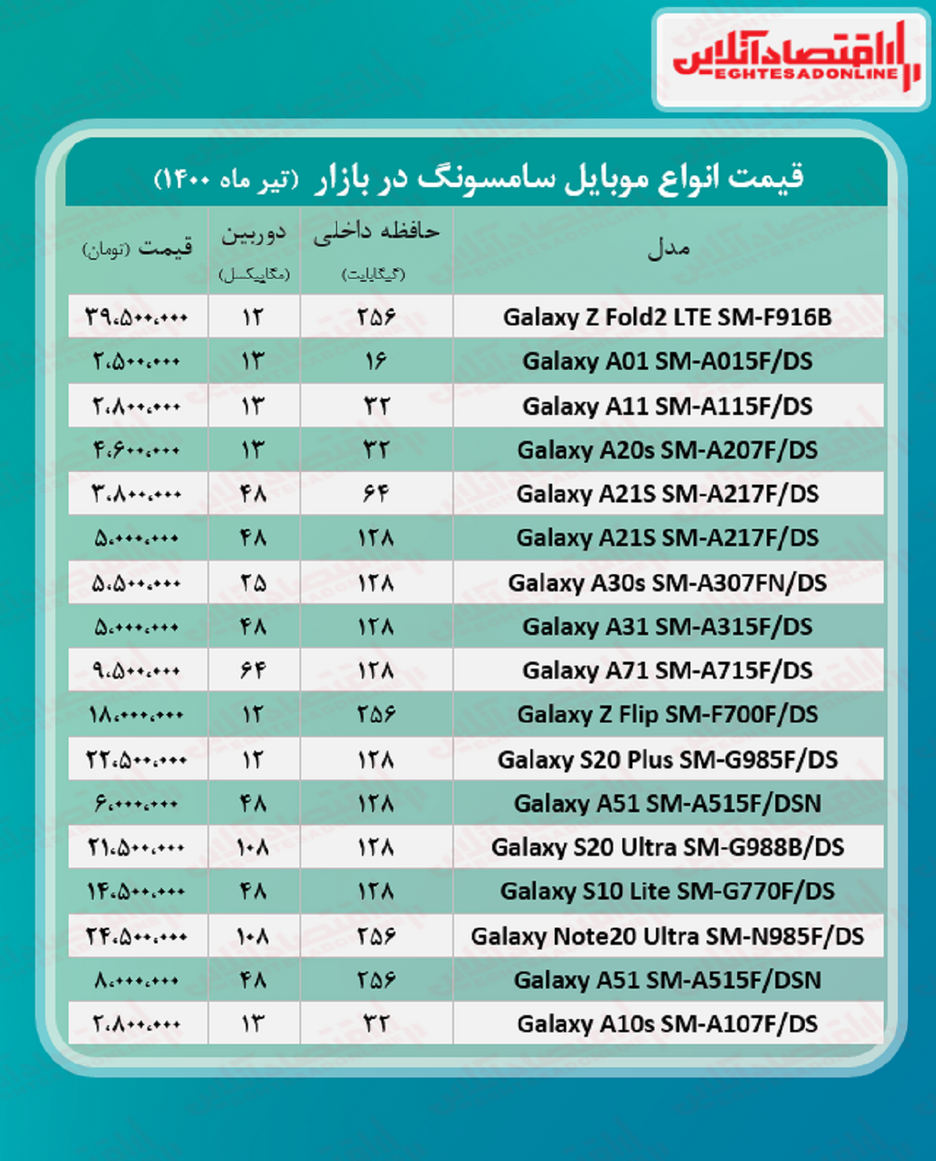 اقتصادآنلاین
EGHTESADONLINE

قیمت انواع موبایل سامسونگ در بازار (تیر ماه ۱۴۰۰)

| مدل | حافظه داخلی (گیگابایت) | دوربین (مگاپیکسل) | قیمت (تومان) |
|---|---|---|---|
| Galaxy Z Fold2 LTE SM-F916B | ۲۵۶ | ۱۲ | ۳۹،۵۰۰،۰۰۰ |
| Galaxy A01 SM-A015F/DS | ۱۶ | ۱۳ | ۲،۵۰۰،۰۰۰ |
| Galaxy A11 SM-A115F/DS | ۳۲ | ۱۳ | ۲،۸۰۰،۰۰۰ |
| Galaxy A20s SM-A207F/DS | ۳۲ | ۱۳ | ۴،۶۰۰،۰۰۰ |
| Galaxy A21S SM-A217F/DS | ۶۴ | ۴۸ | ۳،۸۰۰،۰۰۰ |
| Galaxy A21S SM-A217F/DS | ۱۲۸ | ۴۸ | ۵،۰۰۰،۰۰۰ |
| Galaxy A30s SM-A307FN/DS | ۱۲۸ | ۲۵ | ۵،۵۰۰،۰۰۰ |
| Galaxy A31 SM-A315F/DS | ۱۲۸ | ۴۸ | ۵،۰۰۰،۰۰۰ |
| Galaxy A71 SM-A715F/DS | ۱۲۸ | ۶۴ | ۹،۵۰۰،۰۰۰ |
| Galaxy Z Flip SM-F700F/DS | ۲۵۶ | ۱۲ | ۱۸،۰۰۰،۰۰۰ |
| Galaxy S20 Plus SM-G985F/DS | ۱۲۸ | ۱۲ | ۲۲،۵۰۰،۰۰۰ |
| Galaxy A51 SM-A515F/DSN | ۱۲۸ | ۴۸ | ۶،۰۰۰،۰۰۰ |
| Galaxy S20 Ultra SM-G988B/DS | ۱۲۸ | ۱۰۸ | ۲۱،۵۰۰،۰۰۰ |
| Galaxy S10 Lite SM-G770F/DS | ۱۲۸ | ۴۸ | ۱۴،۵۰۰،۰۰۰ |
| Galaxy Note20 Ultra SM-N985F/DS | ۲۵۶ | ۱۰۸ | ۲۴،۵۰۰،۰۰۰ |
| Galaxy A51 SM-A515F/DSN | ۲۵۶ | ۴۸ | ۸،۰۰۰،۰۰۰ |
| Galaxy A10s SM-A107F/DS | ۳۲ | ۱۳ | ۲،۸۰۰،۰۰۰ |